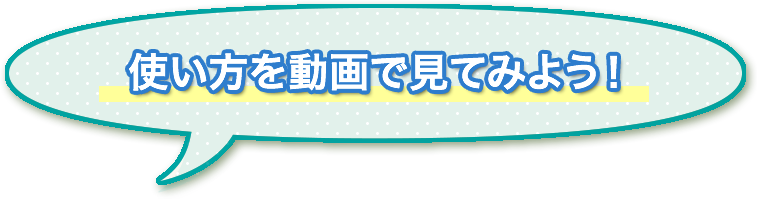 使い方を動画で見てみよう！